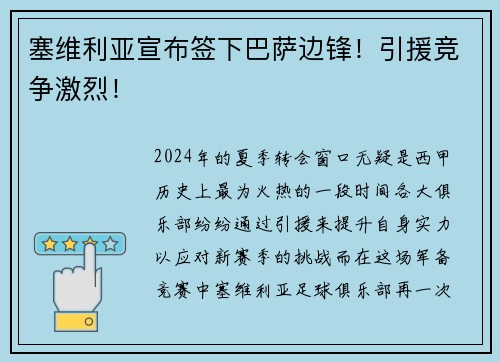 塞维利亚宣布签下巴萨边锋！引援竞争激烈！

2024年的夏季转会窗口无疑是西甲历史上最为火热的一段时间各大俱乐部纷纷通过引援来提升自身实力以应对新赛季的挑战而在这场军备竞赛中塞维利亚足球俱乐部再一次